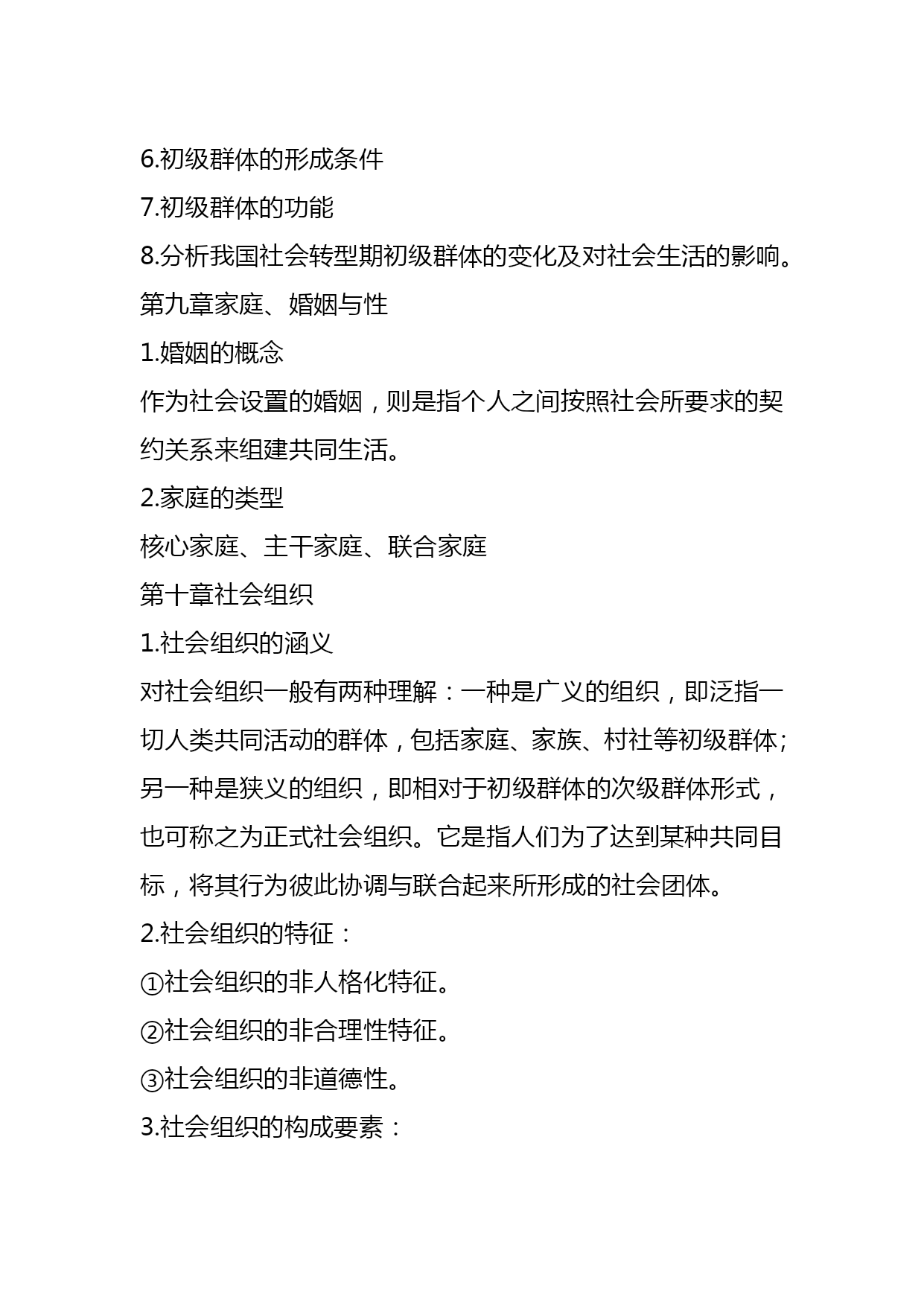 6.初级群体的形成条件

7.初级群体的功能

8.分析我国社会转型期初级群体的变化及对社会生活的影响。

第九章家庭、婚姻与性

1.婚姻的概念

作为社会设置的婚姻，则是指个人之间按照社会所要求的契约关系来组建共同生活。

2.家庭的类型

核心家庭、主干家庭、联合家庭

第十章社会组织

1.社会组织的涵义

对社会组织一般有两种理解：一种是广义的组织，即泛指一切人类共同活动的群体，包括家庭、家族、村社等初级群体；另一种是狭义的组织，即相对于初级群体的次级群体形式，也可称之为正式社会组织。它是指人们为了达到某种共同目标，将其行为彼此协调与联合起来所形成的社会团体。

2.社会组织的特征：

①社会组织的非人格化特征。

②社会组织的非合理性特征。

③社会组织的非道德性。

3.社会组织的构成要素：